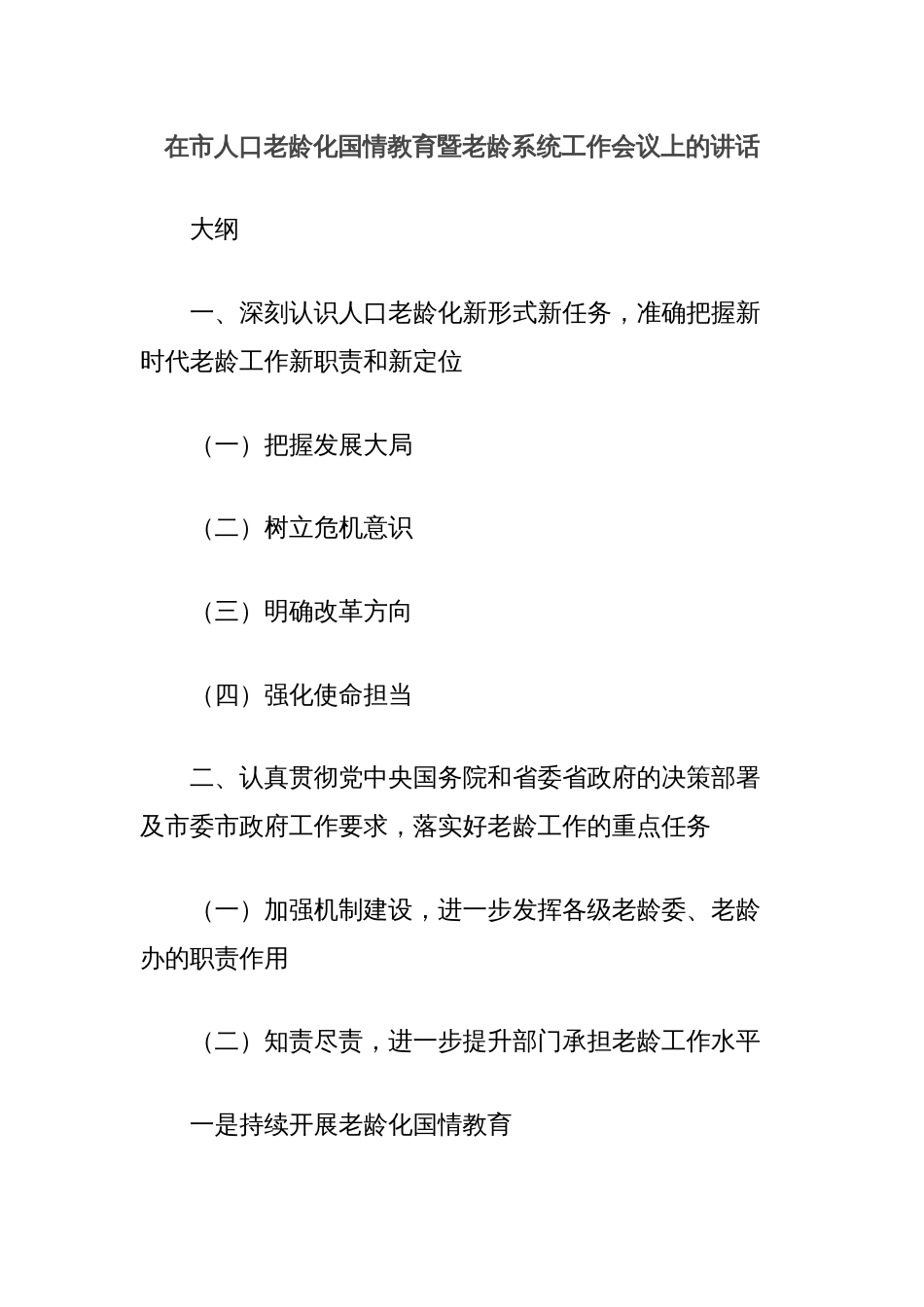 在市人口老龄化国情教育暨老龄系统工作会议上的讲话

大纲

一、深刻认识人口老龄化新形式新任务，准确把握新时代老龄工作新职责和新定位

（一）把握发展大局

（二）树立危机意识

（三）明确改革方向

（四）强化使命担当

二、认真贯彻党中央国务院和省委省政府的决策部署及市委市政府工作要求，落实好老龄工作的重点任务

（一）加强机制建设，进一步发挥各级老龄委、老龄办的职责作用

（二）知责尽责，进一步提升部门承担老龄工作水平

一是持续开展老龄化国情教育